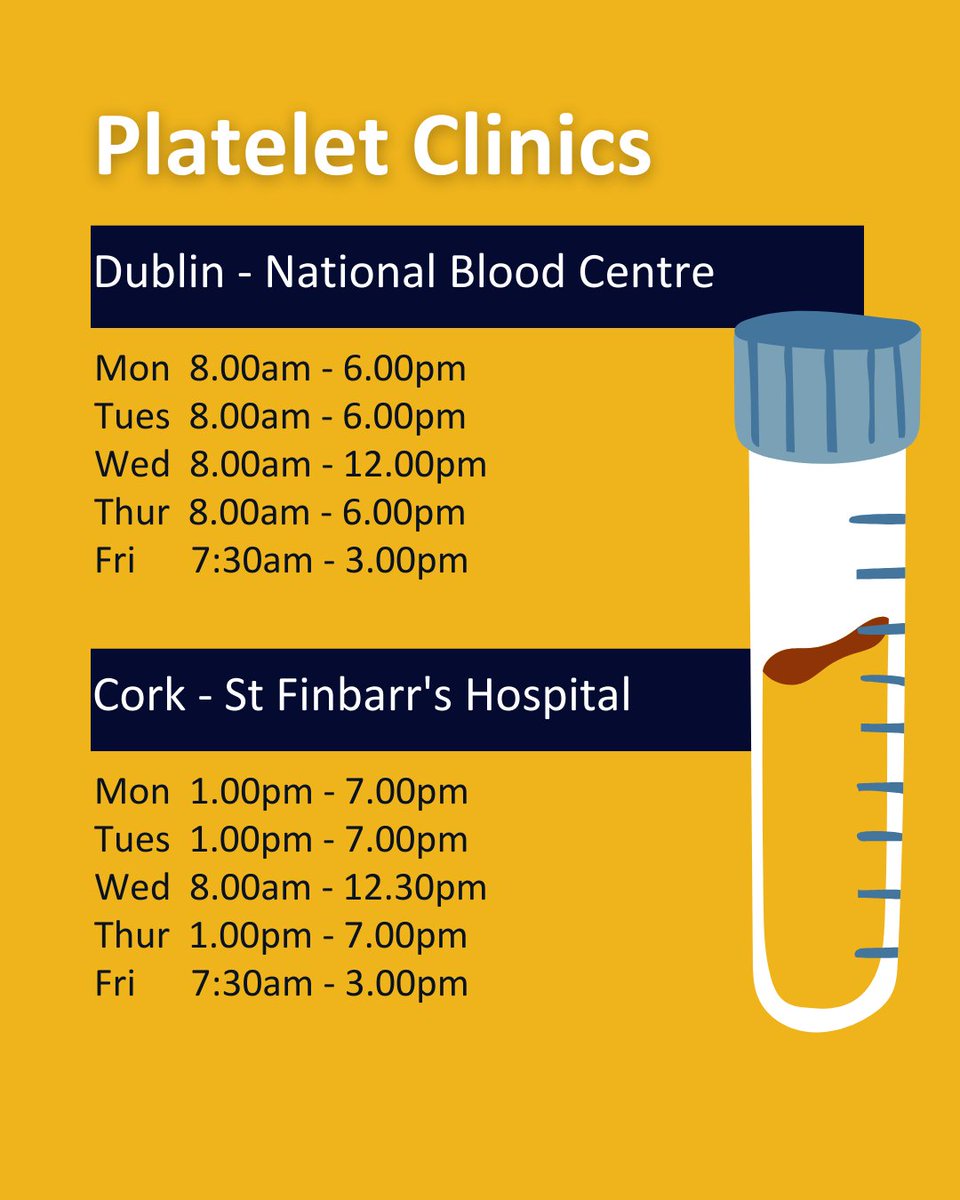 Platelet Clinics

Dublin - National Blood Centre

Mon 8.00am - 6.00pm
Tues 8.00am - 6.00pm
Wed 8.00am - 12.00pm
Thur 8.00am - 6.00pm
Fri 7:30am - 3.00pm

Cork - St Finbarr's Hospital

Mon 1.00pm - 7.00pm
Tues 1.00pm - 7.00pm
Wed 8.00am - 12.30pm
Thur 1.00pm - 7.00pm
Fri 7:30am - 3.00pm